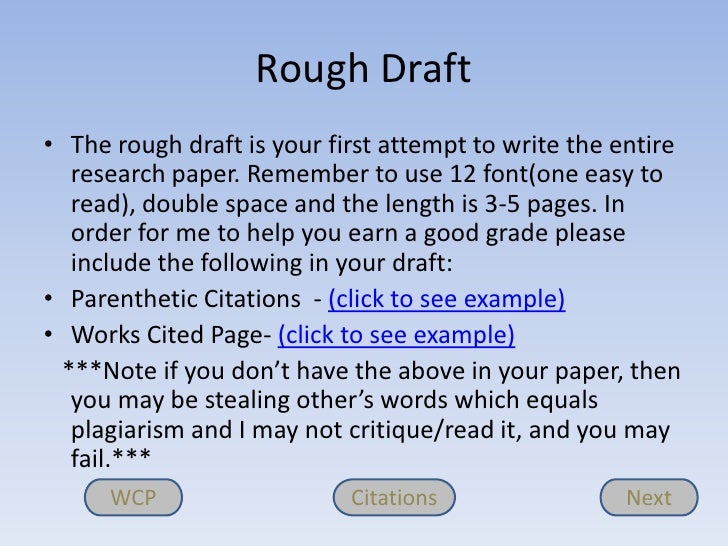 Rough Draft

• The rough draft is your first attempt to write the entire research paper. Remember to use 12 font(one easy to read), double space and the length is 3-5 pages. In order for me to help you earn a good grade please include the following in your draft:
• Parenthetic Citations - (click to see example)
• Works Cited Page- (click to see example)

***Note if you don't have the above in your paper, then you may be stealing other's words which equals plagiarism and I may not critique/read it, and you may fail.***

WCP

Citations

Next